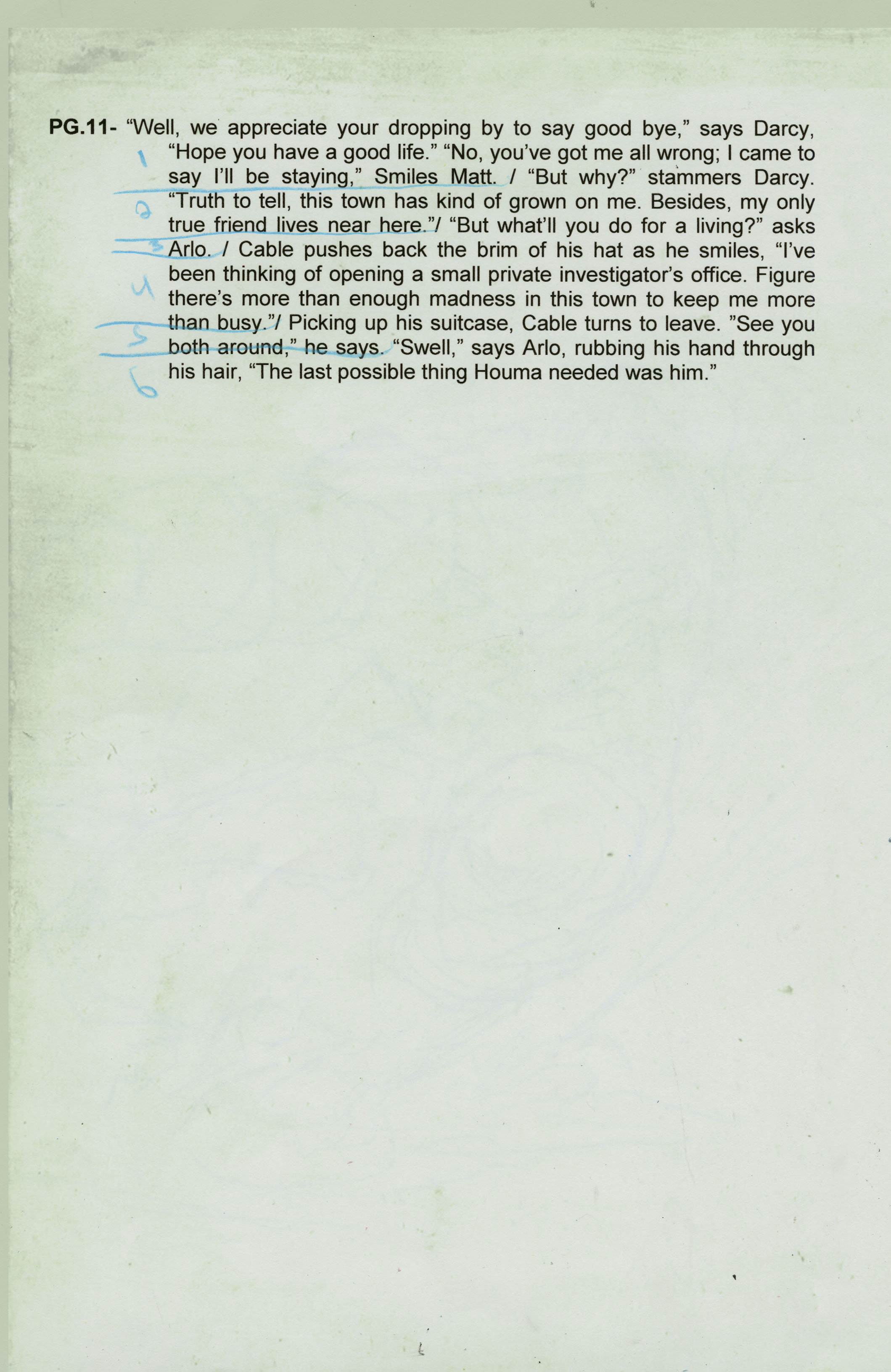 PG.11- "Well, we appreciate your dropping by to say good bye," says Darcy, "Hope you have a good life." "No, you've got me all wrong; I came to say I'll be staying," Smiles Matt. / "But why?" stammers Darcy. "Truth to tell, this town has kind of grown on me. Besides, my only true friend lives near here."/ "But what'll you do for a living?" asks Arlo. / Cable pushes back the brim of his hat as he smiles, "I've been thinking of opening a small private investigator's office. Figure there's more than enough madness in this town to keep me more than busy."/ Picking up his suitcase, Cable turns to leave. "See you both around," he says. "Swell," says Arlo, rubbing his hand through his hair, "The last possible thing Houma needed was him."

1
2
3
4
5
6